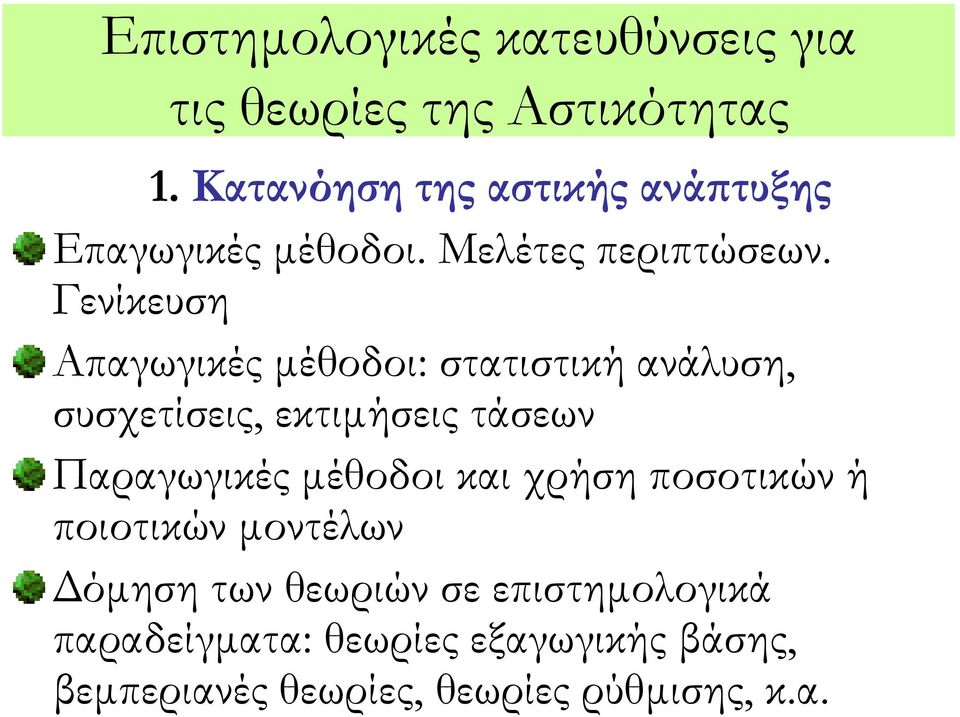 Επιστημολογικές κατευθύνσεις για τις θεωρίες της Αστικότητας

1. Κατανόηση της αστικής ανάπτυξης

Επαγωγικές μέθοδοι. Μελέτες περιπτώσεων. Γενίκευση

Απαγωγικές μέθοδοι: στατιστική ανάλυση, συσχετίσεις, εκτιμήσεις τάσεων

Παραγωγικές μέθοδοι και χρήση ποσοτικών ή ποιοτικών μοντέλων

Δόμηση των θεωριών σε επιστημολογικά παραδείγματα: θεωρίες εξαγωγικής βάσης, βεμπεριανές θεωρίες, θεωρίες ρύθμισης, κ.α.